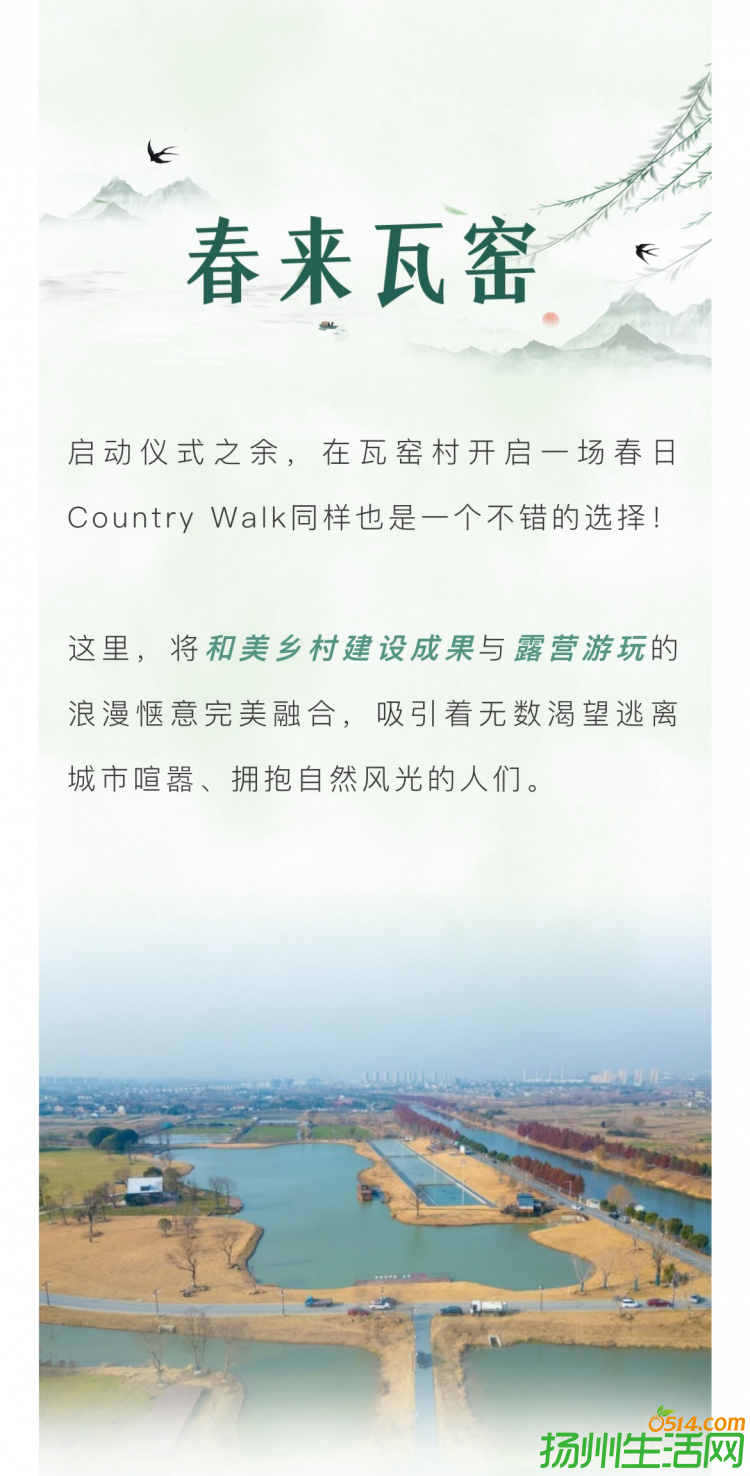 春来瓦窑

启动仪式之余，在瓦窑村开启一场春日Country Walk同样也是一个不错的选择！

这里，将和美乡村建设成果与露营游玩的浪漫惬意完美融合，吸引着无数渴望逃离城市喧嚣、拥抱自然风光的人们。

0514.com
扬州生活网